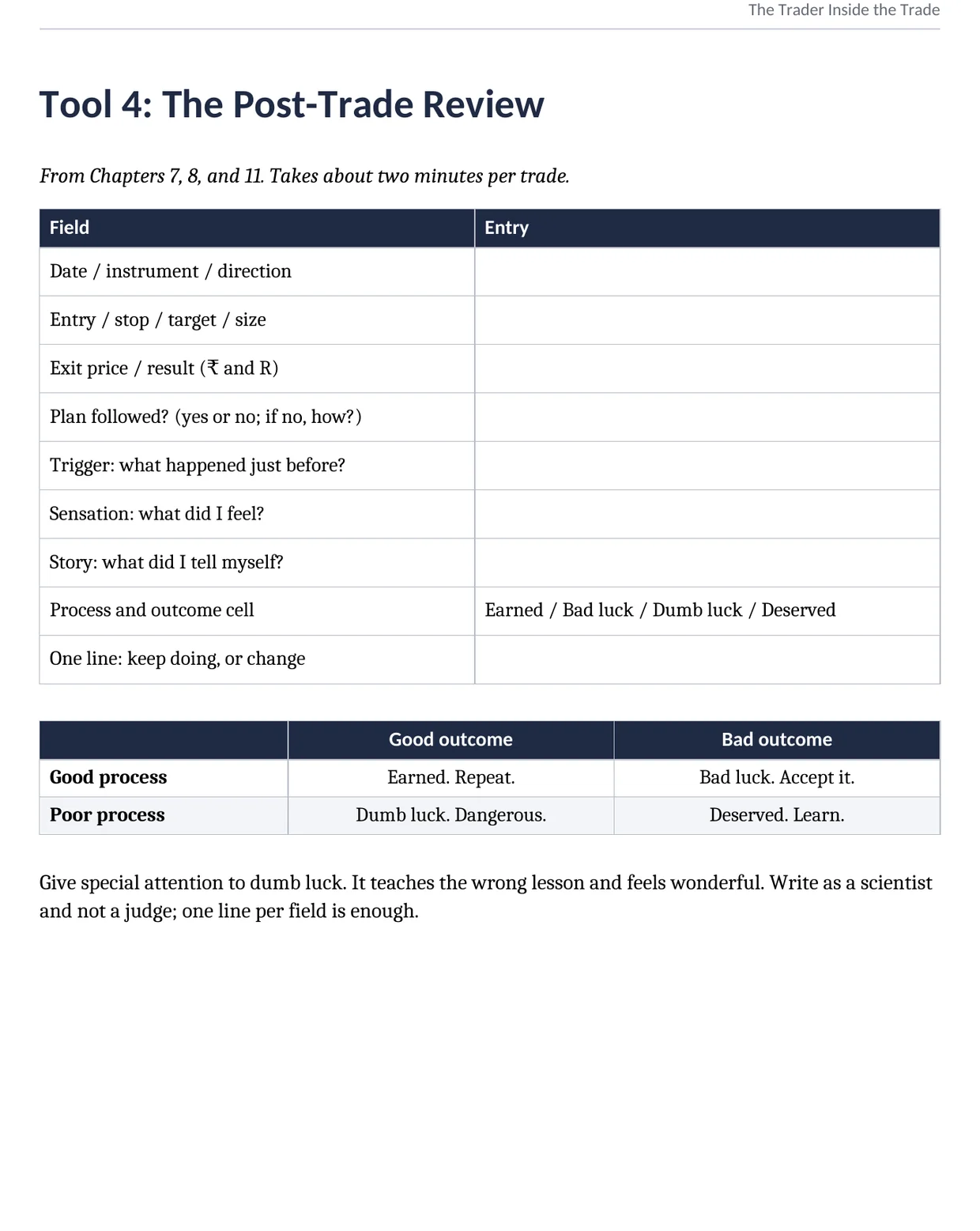 The Trader Inside the Trade

Tool 4: The Post-Trade Review

From Chapters 7, 8, and 11. Takes about two minutes per trade.

| Field | Entry |
|---|---|
| Date / instrument / direction | |
| Entry / stop / target / size | |
| Exit price / result (₹ and R) | |
| Plan followed? (yes or no; if no, how?) | |
| Trigger: what happened just before? | |
| Sensation: what did I feel? | |
| Story: what did I tell myself? | |
| Process and outcome cell | Earned / Bad luck / Dumb luck / Deserved |
| One line: keep doing, or change | |

| | Good outcome | Bad outcome |
|---|---|---|
| Good process | Earned. Repeat. | Bad luck. Accept it. |
| Poor process | Dumb luck. Dangerous. | Deserved. Learn. |

Give special attention to dumb luck. It teaches the wrong lesson and feels wonderful. Write as a scientist and not a judge; one line per field is enough.